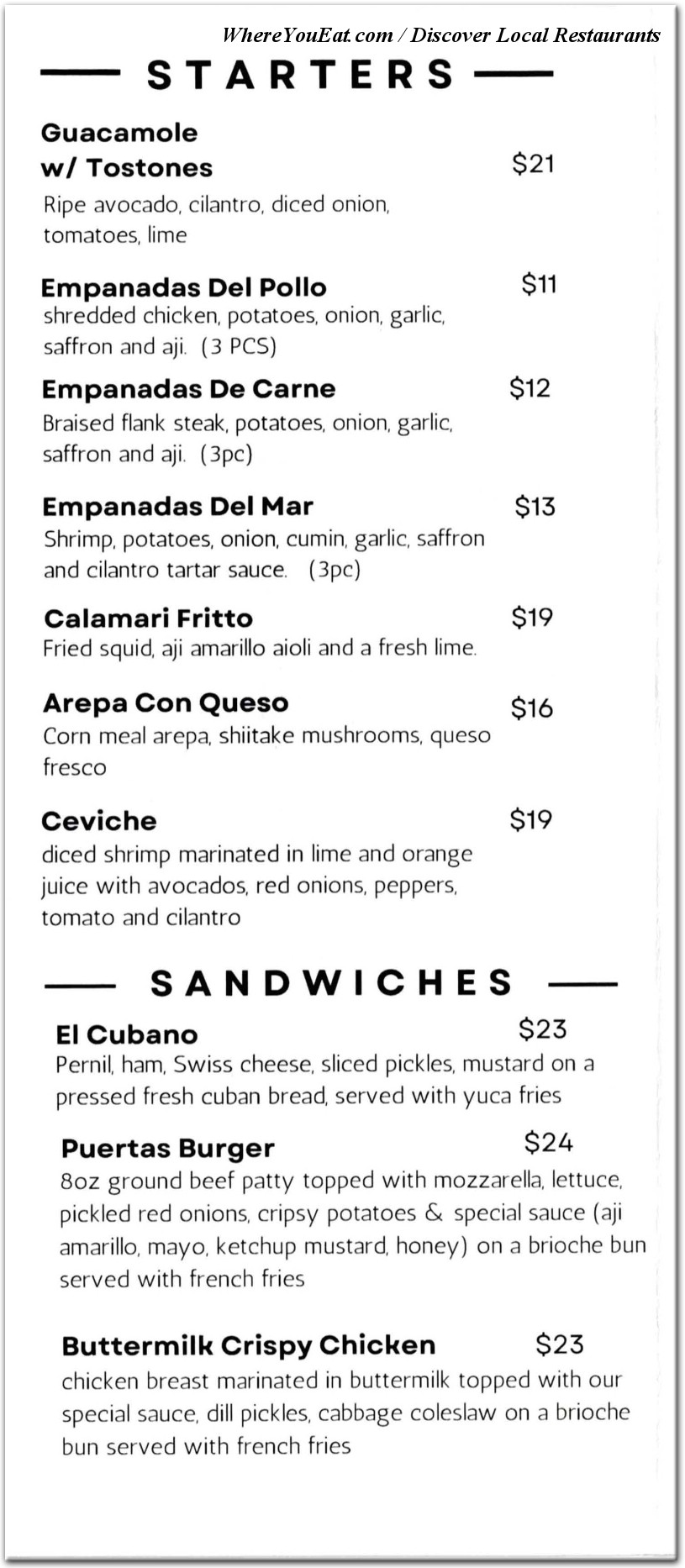 WhereYouEat.com / Discover Local Restaurants

STARTERS

Guacamole w/ Tostones $21
Ripe avocado, cilantro, diced onion, tomatoes, lime

Empanadas Del Pollo $11
shredded chicken, potatoes, onion, garlic, saffron and aji. (3 PCS)

Empanadas De Carne $12
Braised flank steak, potatoes, onion, garlic, saffron and aji. (3pc)

Empanadas Del Mar $13
Shrimp, potatoes, onion, cumin, garlic, saffron and cilantro tartar sauce. (3pc)

Calamari Fritto $19
Fried squid, aji amarillo aioli and a fresh lime.

Arepa Con Queso $16
Corn meal arepa, shiitake mushrooms, queso fresco

Ceviche $19
diced shrimp marinated in lime and orange juice with avocados, red onions, peppers, tomato and cilantro

SANDWICHES

El Cubano $23
Pernil, ham, Swiss cheese, sliced pickles, mustard on a pressed fresh cuban bread, served with yuca fries

Puertas Burger $24
8oz ground beef patty topped with mozzarella, lettuce, pickled red onions, cripsy potatoes & special sauce (aji amarillo, mayo, ketchup mustard, honey) on a brioche bun served with french fries

Buttermilk Crispy Chicken $23
chicken breast marinated in buttermilk topped with our special sauce, dill pickles, cabbage coleslaw on a brioche bun served with french fries